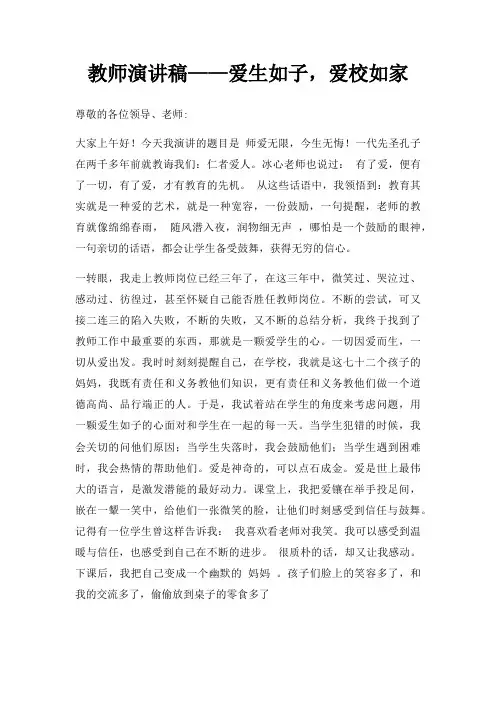 教师演讲稿——爱生如子，爱校如家

尊敬的各位领导、老师：

大家上午好！今天我演讲的题目是 师爱无限，今生无悔！一代先圣孔子在两千多年前就教诲我们：仁者爱人。冰心老师也说过： 有了爱，便有了一切，有了爱，才有教育的先机。 从这些话语中，我领悟到：教育其实就是一种爱的艺术，就是一种宽容，一份鼓励，一句提醒，老师的教育就像绵绵春雨， 随风潜入夜，润物细无声 ，哪怕是一个鼓励的眼神，一句亲切的话语，都会让学生备受鼓舞，获得无穷的信心。

一转眼，我走上教师岗位已经三年了，在这三年中，微笑过、哭泣过、感动过、彷徨过，甚至怀疑自己能否胜任教师岗位。不断的尝试，可又接二连三的陷入失败，不断的失败，又不断的总结分析，我终于找到了教师工作中最重要的东西，那就是一颗爱学生的心。一切因爱而生，一切从爱出发。我时时刻刻提醒自己，在学校，我就是这七十二个孩子的妈妈，我既有责任和义务教他们知识，更有责任和义务教他们做一个道德高尚、品行端正的人。于是，我试着站在学生的角度来考虑问题，用一颗爱生如子的心面对和学生在一起的每一天。当学生犯错的时候，我会关切的问他们原因；当学生失落时，我会鼓励他们；当学生遇到困难时，我会热情的帮助他们。爱是神奇的，可以点石成金。爱是世上最伟大的语言，是激发潜能的最好动力。课堂上，我把爱镶在举手投足间，嵌在一颦一笑中，给他们一张微笑的脸，让他们时刻感受到信任与鼓舞。记得有一位学生曾这样告诉我： 我喜欢看老师对我笑。我可以感受到温暖与信任，也感受到自己在不断的进步。 很质朴的话，却又让我感动。下课后，我把自己变成一个幽默的 妈妈 。孩子们脸上的笑容多了，和我的交流多了，偷偷放到桌子的零食多了